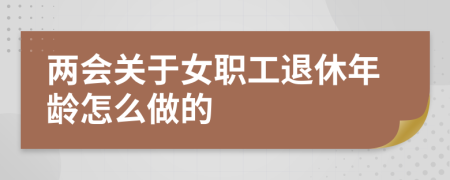 两会关于女职工退休年龄怎么做的